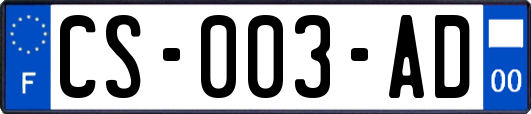 F
CS-003-AD
00